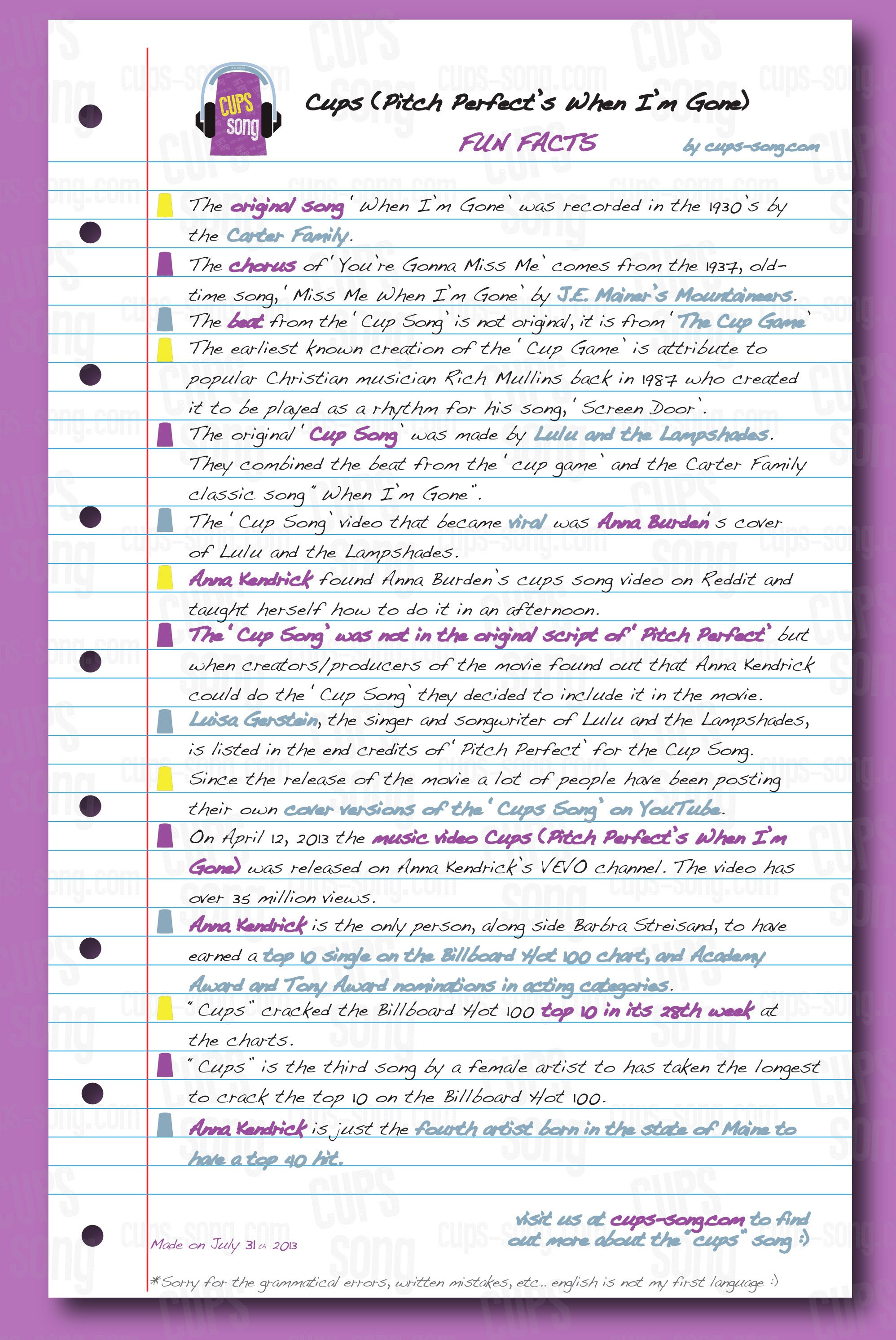 CUPS song

Cups (Pitch Perfect's When I'm Gone)

FUN FACTS

by cups-song.com

The original song 'When I'm Gone' was recorded in the 1930's by the Carter Family.

The chorus of 'You're Gonna Miss Me' comes from the 1937, old-time song, 'Miss Me When I'm Gone' by J.E. Mainer's Mountaineers.

The beat from the 'Cup Song' is not original, it is from 'The Cup Game'

The earliest known creation of the 'Cup Game' is attribute to popular Christian musician Rich Mullins back in 1987 who created it to be played as a rhythm for his song, 'Screen Door'.

The original 'Cup Song' was made by Lulu and the Lampshades. They combined the beat from the 'cup game' and the Carter Family classic song "When I'm Gone".

The 'Cup Song' video that became viral was Anna Burden's cover of Lulu and the Lampshades.

Anna Kendrick found Anna Burden's cups song video on Reddit and taught herself how to do it in an afternoon.

The 'Cup Song' was not in the original script of 'Pitch Perfect' but when creators/producers of the movie found out that Anna Kendrick could do the 'Cup Song' they decided to include it in the movie.

Luisa Gerstein, the singer and songwriter of Lulu and the Lampshades, is listed in the end credits of 'Pitch Perfect' for the Cup Song.

Since the release of the movie a lot of people have been posting their own cover versions of the 'Cups Song' on YouTube.

On April 12, 2013 the music video Cups (Pitch Perfect's When I'm Gone) was released on Anna Kendrick's VEVO channel. The video has over 35 million views.

Anna Kendrick is the only person, along side Barbra Streisand, to have earned a top 10 single on the Billboard Hot 100 chart, and Academy Award and Tony Award nominations in acting categories.

"Cups" cracked the Billboard Hot 100 top 10 in its 28th week at the charts.

"Cups" is the third song by a female artist to has taken the longest to crack the top 10 on the Billboard Hot 100.

Anna Kendrick is just the fourth artist born in the state of Maine to have a top 40 hit.

Made on July 31th 2013

visit us at cups-song.com to find out more about the "cups" song :)

*Sorry for the grammatical errors, written mistakes, etc.. english is not my first language :)